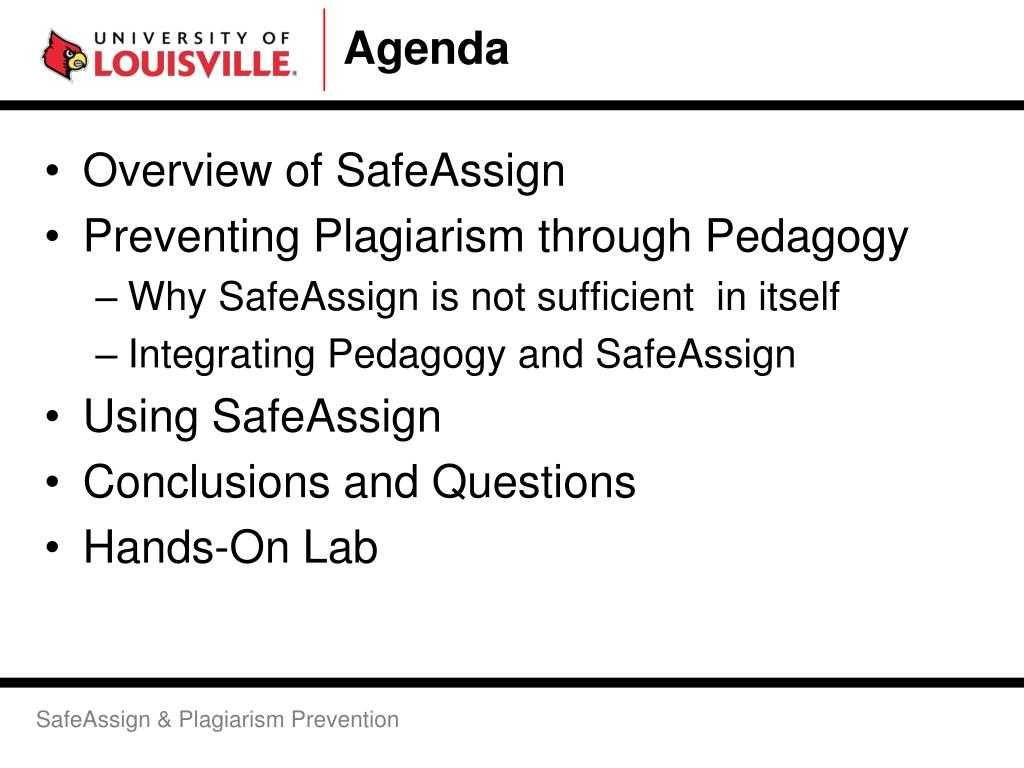 UNIVERSITY OF LOUISVILLE.

Agenda

• Overview of SafeAssign
• Preventing Plagiarism through Pedagogy
– Why SafeAssign is not sufficient in itself
– Integrating Pedagogy and SafeAssign
• Using SafeAssign
• Conclusions and Questions
• Hands-On Lab

SafeAssign & Plagiarism Prevention